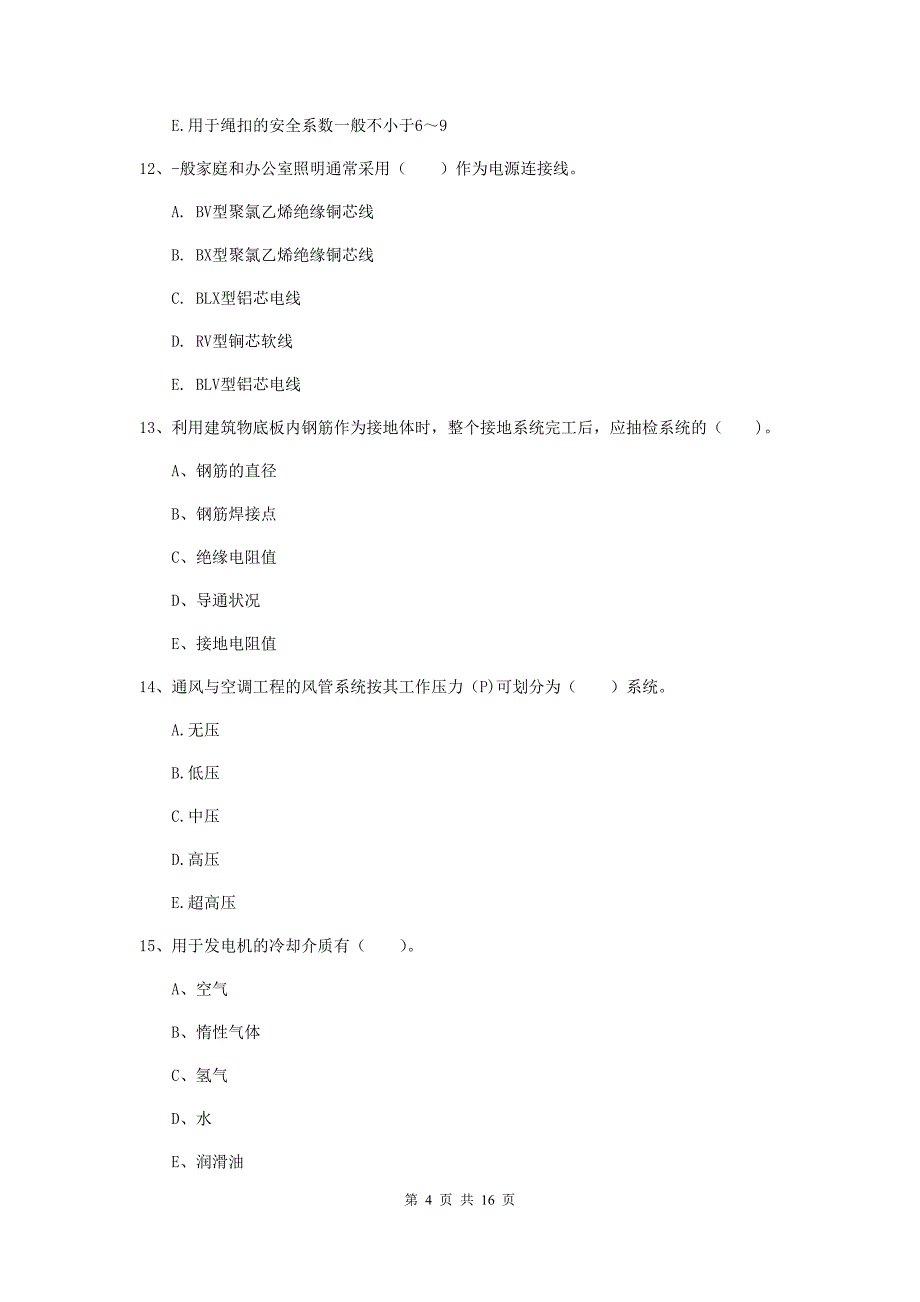 E.用于绳扣的安全系数一般不小于6～9

12、-般家庭和办公室照明通常采用（　　）作为电源连接线。

A. BV型聚氯乙烯绝缘铜芯线

B. BX型聚氯乙烯绝缘铜芯线

C. BLX型铝芯电线

D. RV型铜芯软线

E. BLV型铝芯电线

13、利用建筑物底板内钢筋作为接地体时，整个接地系统完工后，应抽检系统的（　　）。

A、钢筋的直径

B、钢筋焊接点

C、绝缘电阻值

D、导通状况

E、接地电阻值

14、通风与空调工程的风管系统按其工作压力（P)可划分为（　　）系统。

A.无压

B.低压

C.中压

D.高压

E.超高压

15、用于发电机的冷却介质有（　　）。

A、空气

B、惰性气体

C、氢气

D、水

E、润滑油

第 4 页 共 16 页